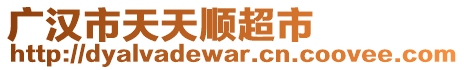 广汉市天天顺超市
http://dyalvadewar.cn.coovee.com